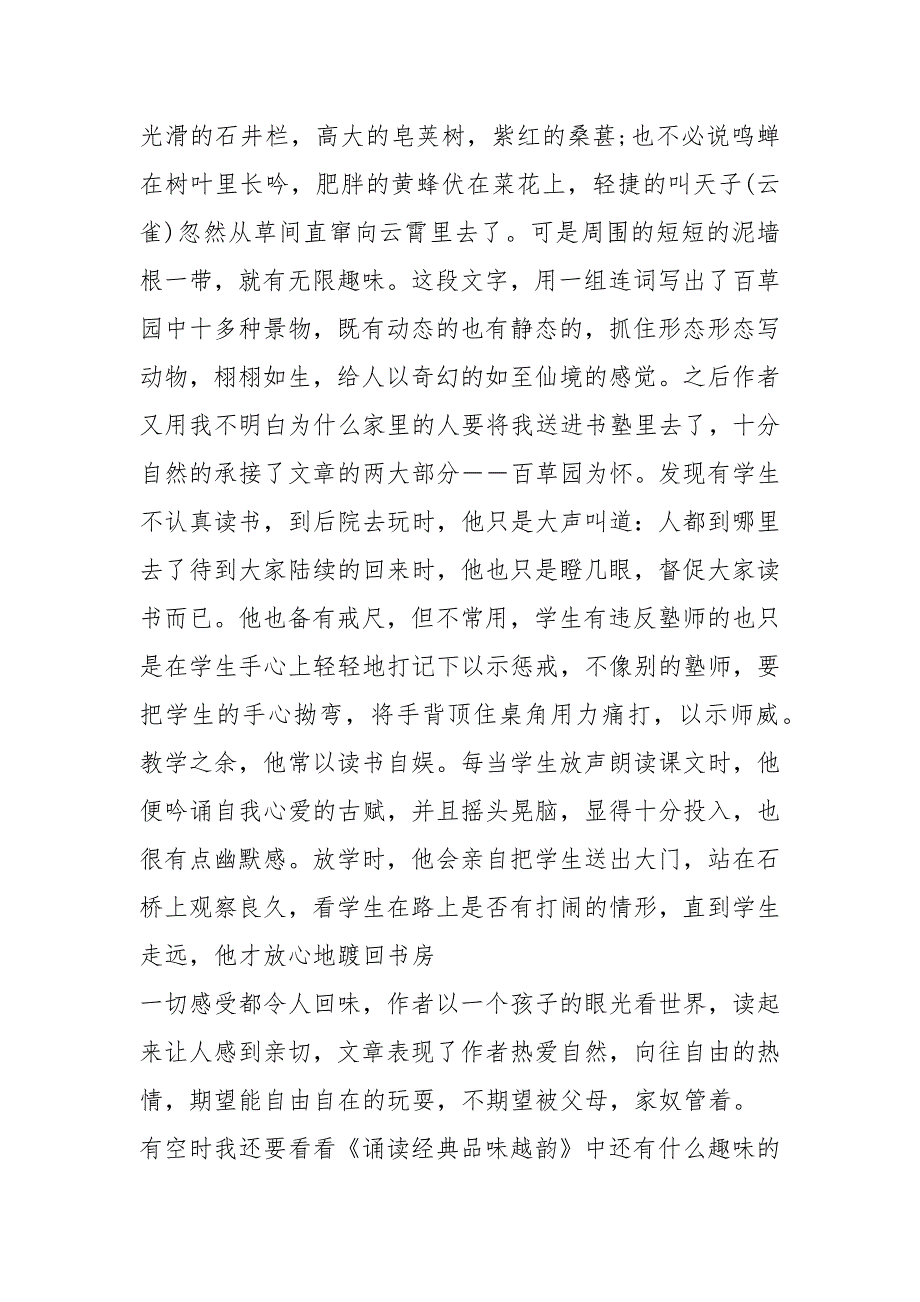 光滑的石井栏，高大的皂荚树，紫红的桑葚;也不必说鸣蝉在树叶里长吟，肥胖的黄蜂伏在菜花上，轻捷的叫天子(云雀)忽然从草间直窜向云霄里去了。可是周围的短短的泥墙根一带，就有无限趣味。这段文字，用一组连词写出了百草园中十多种景物，既有动态的也有静态的，抓住形态形态写动物，栩栩如生，给人以奇幻的如至仙境的感觉。之后作者又用我不明白为什么家里的人要将我送进书塾里去了，十分自然的承接了文章的两大部分——百草园为怀。发现有学生不认真读书，到后院去玩时，他只是大声叫道：人都到哪里去了待到大家陆续的回来时，他也只是瞪几眼，督促大家读书而已。他也备有戒尺，但不常用，学生有违反塾师的也只是在学生手心上轻轻地打记下以示惩戒，不像别的塾师，要把学生的手心拗弯，将手背顶住桌角用力痛打，以示师威。教学之余，他常以读书自娱。每当学生放声朗读课文时，他便吟诵自我心爱的古赋，并且摇头晃脑，显得十分投入，也很有点幽默感。放学时，他会亲自把学生送出大门，站在石桥上观察良久，看学生在路上是否有打闹的情形，直到学生走远，他才放心地踱回书房

一切感受都令人回味，作者以一个孩子的眼光看世界，读起来让人感到亲切，文章表现了作者热爱自然，向往自由的热情，期望能自由自在的玩耍，不期望被父母，家奴管着。

有空时我还要看看《诵读经典品味越韵》中还有什么趣味的